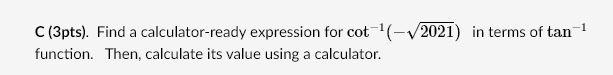 C (3pts). Find a calculator-ready expression for $\cot^{-1}(-\sqrt{2021})$ in terms of $\tan^{-1}$ function. Then, calculate its value using a calculator.